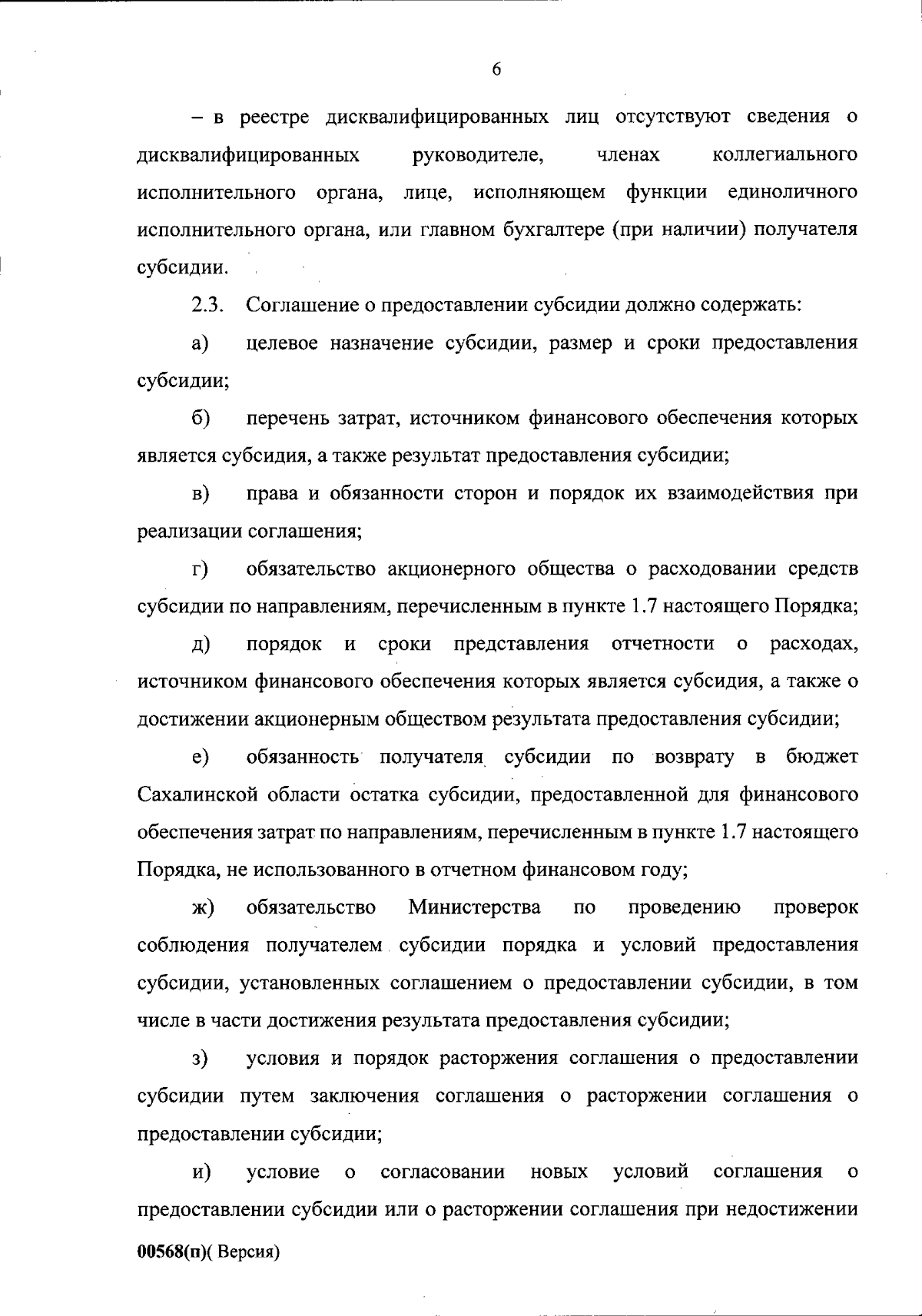 6

– в реестре дисквалифицированных лиц отсутствуют сведения о дисквалифицированных руководителе, членах коллегиального исполнительного органа, лице, исполняющем функции единоличного исполнительного органа, или главном бухгалтере (при наличии) получателя субсидии.

2.3. Соглашение о предоставлении субсидии должно содержать:

а) целевое назначение субсидии, размер и сроки предоставления субсидии;

б) перечень затрат, источником финансового обеспечения которых является субсидия, а также результат предоставления субсидии;

в) права и обязанности сторон и порядок их взаимодействия при реализации соглашения;

г) обязательство акционерного общества о расходовании средств субсидии по направлениям, перечисленным в пункте 1.7 настоящего Порядка;

д) порядок и сроки представления отчетности о расходах, источником финансового обеспечения которых является субсидия, а также о достижении акционерным обществом результата предоставления субсидии;

е) обязанность получателя субсидии по возврату в бюджет Сахалинской области остатка субсидии, предоставленной для финансового обеспечения затрат по направлениям, перечисленным в пункте 1.7 настоящего Порядка, не использованного в отчетном финансовом году;

ж) обязательство Министерства по проведению проверок соблюдения получателем субсидии порядка и условий предоставления субсидии, установленных соглашением о предоставлении субсидии, в том числе в части достижения результата предоставления субсидии;

з) условия и порядок расторжения соглашения о предоставлении субсидии путем заключения соглашения о расторжении соглашения о предоставлении субсидии;

и) условие о согласовании новых условий соглашения о предоставлении субсидии или о расторжении соглашения при недостижении

00568(п)( Версия)